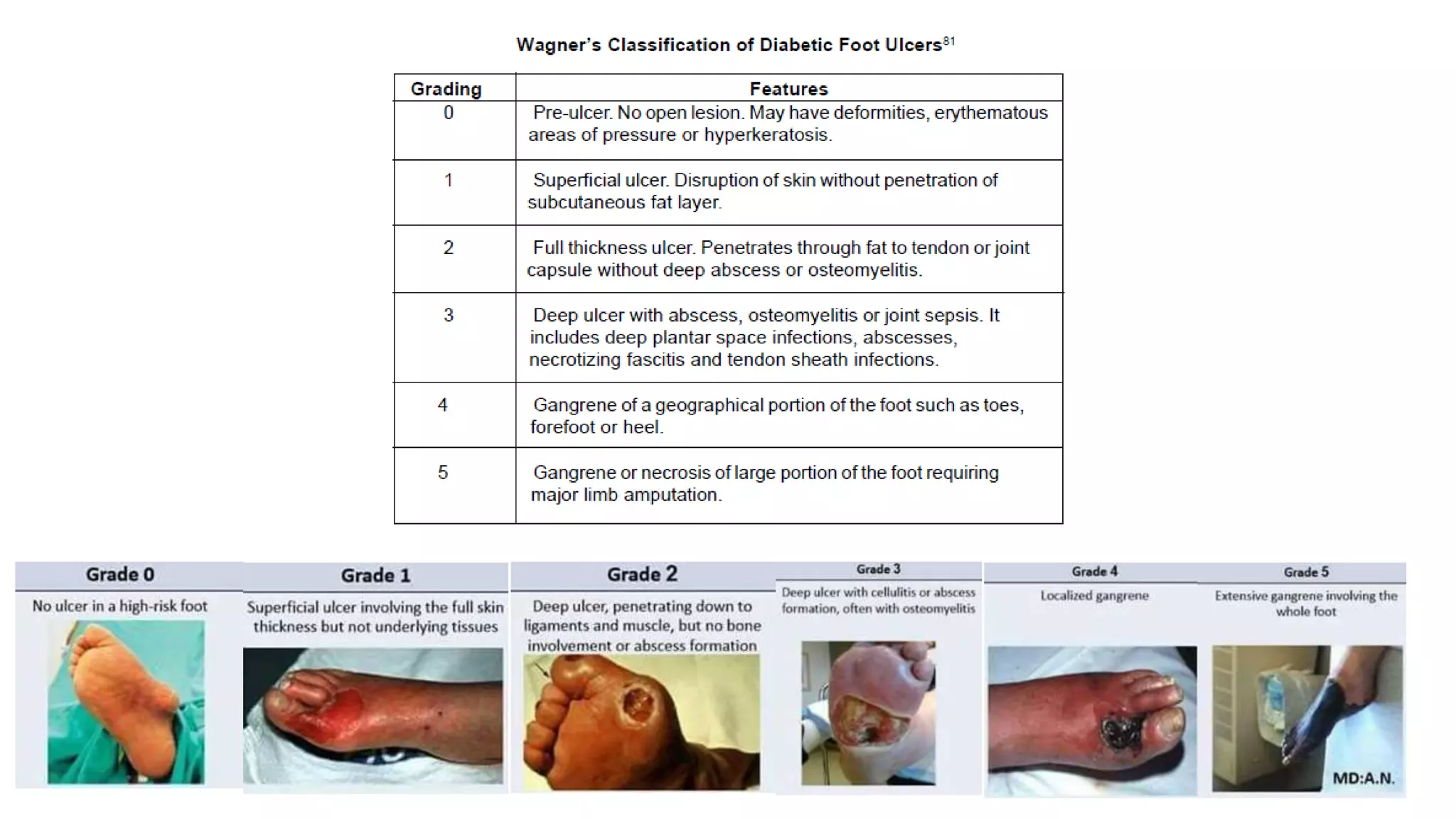 Wagner's Classification of Diabetic Foot Ulcers$^{81}$

| Grading | Features |
|---|---|
| 0 | Pre-ulcer. No open lesion. May have deformities, erythematous areas of pressure or hyperkeratosis. |
| 1 | Superficial ulcer. Disruption of skin without penetration of subcutaneous fat layer. |
| 2 | Full thickness ulcer. Penetrates through fat to tendon or joint capsule without deep abscess or osteomyelitis. |
| 3 | Deep ulcer with abscess, osteomyelitis or joint sepsis. It includes deep plantar space infections, abscesses, necrotizing fascitis and tendon sheath infections. |
| 4 | Gangrene of a geographical portion of the foot such as toes, forefoot or heel. |
| 5 | Gangrene or necrosis of large portion of the foot requiring major limb amputation. |

Grade 0
No ulcer in a high-risk foot

Grade 1
Superficial ulcer involving the full skin thickness but not underlying tissues

Grade 2
Deep ulcer, penetrating down to ligaments and muscle, but no bone involvement or abscess formation

Grade 3
Deep ulcer with cellulitis or abscess formation, often with osteomyelitis

Grade 4
Localized gangrene

Grade 5
Extensive gangrene involving the whole foot

MD:A.N.